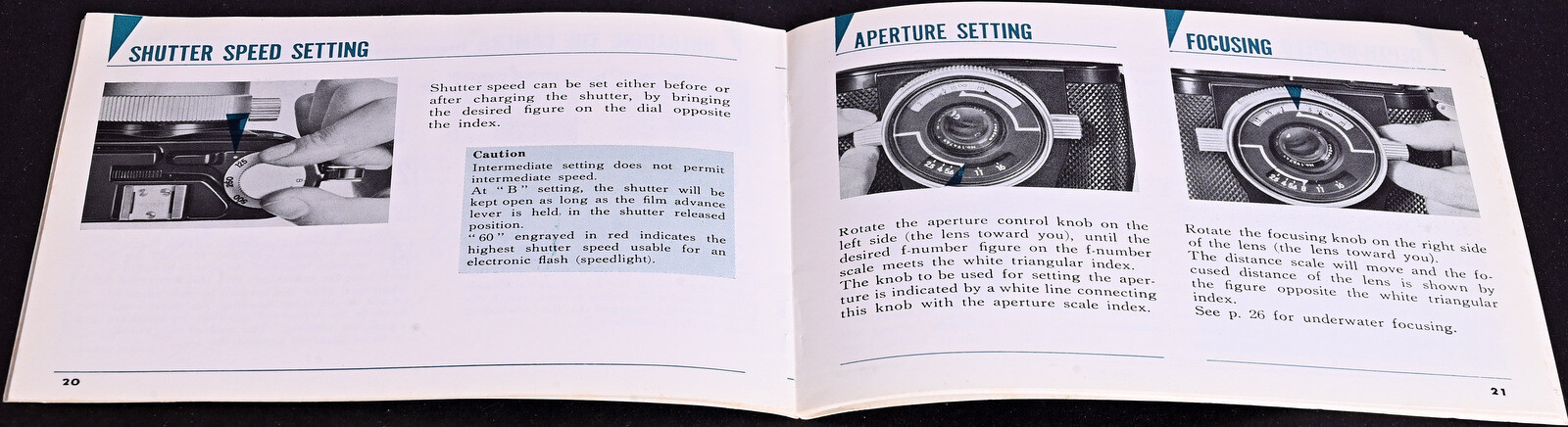 SHUTTER SPEED SETTING

Shutter speed can be set either before or after charging the shutter, by bringing the desired figure on the dial opposite the index.

Caution
Intermediate setting does not permit intermediate speed.
At "B" setting, the shutter will be kept open as long as the film advance lever is held in the shutter released position.
"60" engraved in red indicates the highest shutter speed usable for an electronic flash (speedlight).

20

APERTURE SETTING

Rotate the aperture control knob on the left side (the lens toward you), until the desired f-number figure on the f-number scale meets the white triangular index.
The knob to be used for setting the aperture is indicated by a white line connecting this knob with the aperture scale index.

FOCUSING

Rotate the focusing knob on the right side of the lens (the lens toward you).
The distance scale will move and the focused distance of the lens is shown by the figure opposite the white triangular index.
See p. 26 for underwater focusing.

21